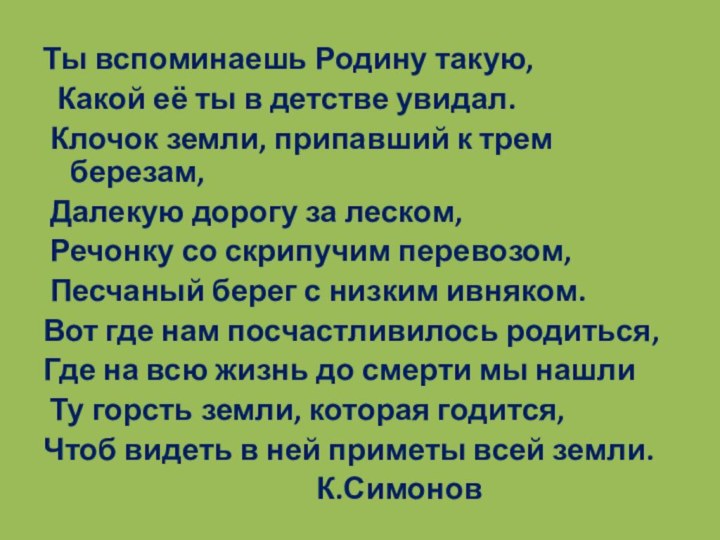 Ты вспоминаешь Родину такую,
Какой её ты в детстве увидал.
Клочок земли, припавший к трем березам,
Далекую дорогу за леском,
Речонку со скрипучим перевозом,
Песчаный берег с низким ивняком.
Вот где нам посчастливилось родиться,
Где на всю жизнь до смерти мы нашли
Ту горсть земли, которая годится,
Чтоб видеть в ней приметы всей земли.
К.Симонов